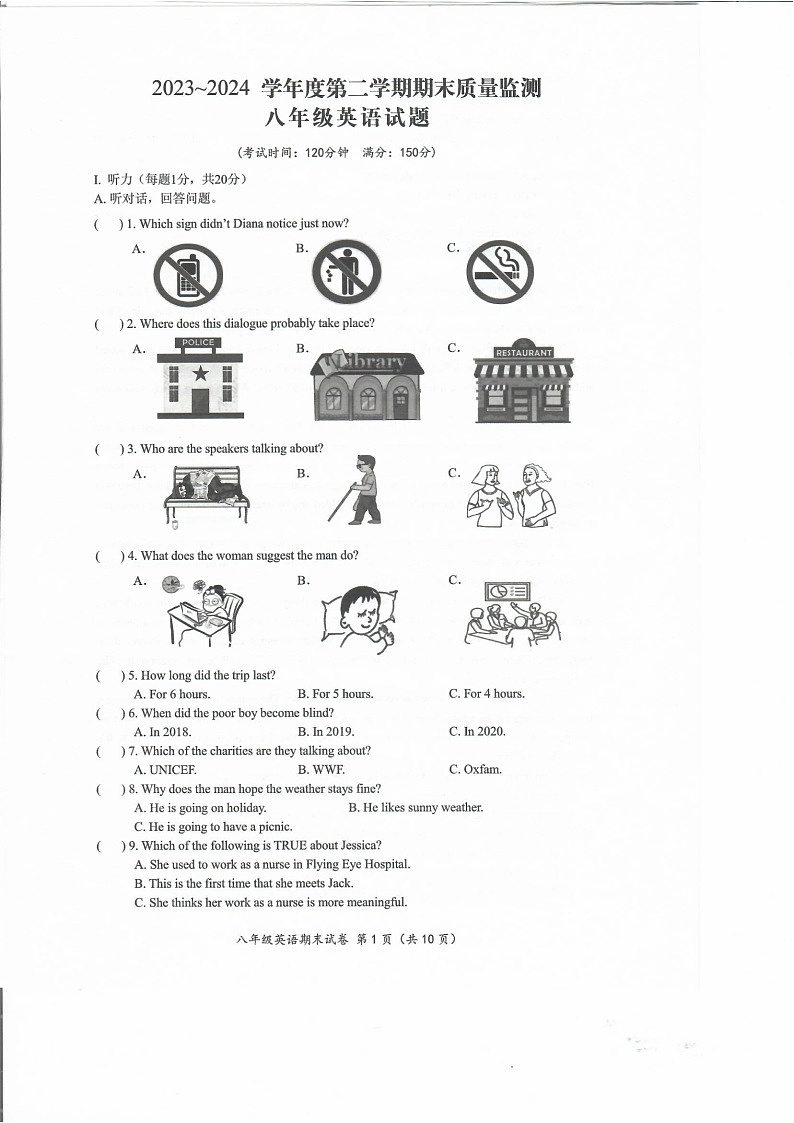 2023~2024 学年度第二学期期末质量监测
八年级英语试题

（考试时间：120分钟　满分：150分）

I. 听力（每题1分，共20分）
A. 听对话，回答问题。

(　) 1. Which sign didn't Diana notice just now?
A.　B.　C.

(　) 2. Where does this dialogue probably take place?
A. POLICE　B. Library　C. RESTAURANT

(　) 3. Who are the speakers talking about?
A.　B.　C.

(　) 4. What does the woman suggest the man do?
A.　B.　C.

(　) 5. How long did the trip last?
A. For 6 hours.　B. For 5 hours.　C. For 4 hours.

(　) 6. When did the poor boy become blind?
A. In 2018.　B. In 2019.　C. In 2020.

(　) 7. Which of the charities are they talking about?
A. UNICEF.　B. WWF.　C. Oxfam.

(　) 8. Why does the man hope the weather stays fine?
A. He is going on holiday.　B. He likes sunny weather.
C. He is going to have a picnic.

(　) 9. Which of the following is TRUE about Jessica?
A. She used to work as a nurse in Flying Eye Hospital.
B. This is the first time that she meets Jack.
C. She thinks her work as a nurse is more meaningful.

八年级英语期末试卷 第 1 页（共 10 页）